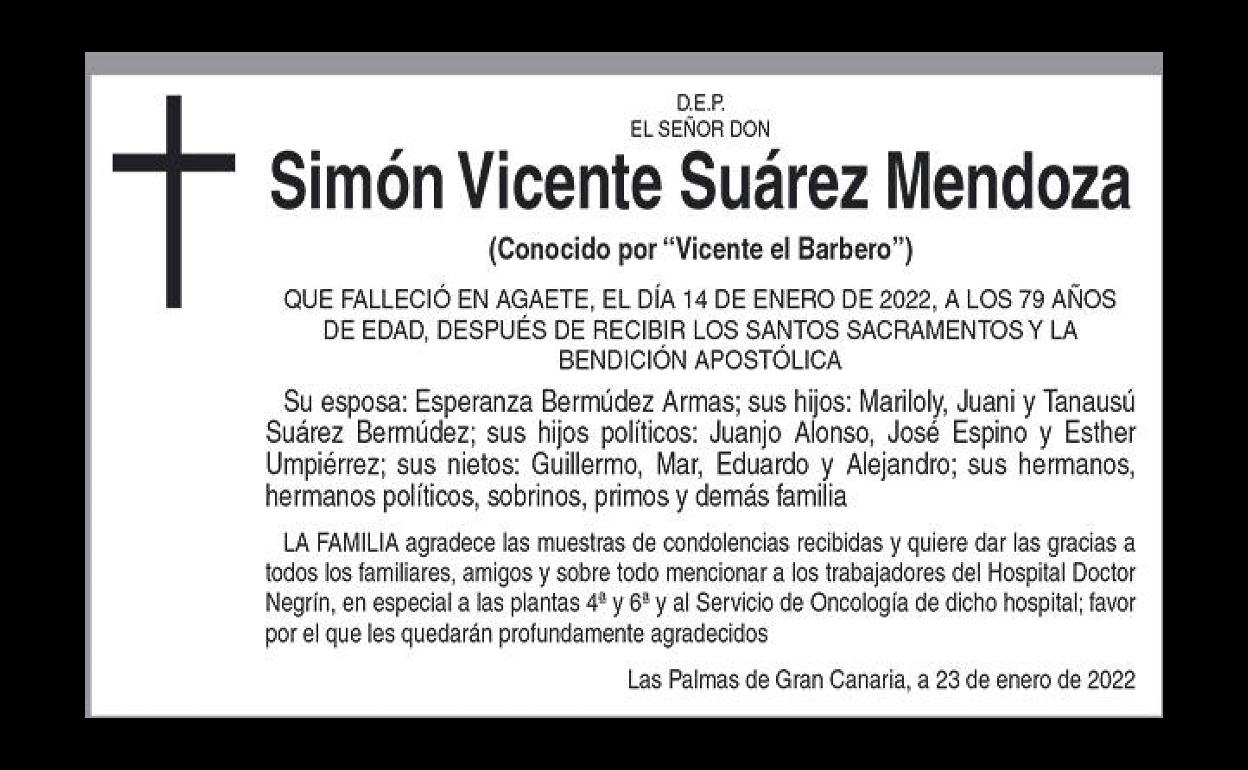 D.E.P.
EL SEÑOR DON

Simón Vicente Suárez Mendoza

(Conocido por "Vicente el Barbero")

QUE FALLECIÓ EN AGAETE, EL DÍA 14 DE ENERO DE 2022, A LOS 79 AÑOS DE EDAD, DESPUÉS DE RECIBIR LOS SANTOS SACRAMENTOS Y LA BENDICIÓN APOSTÓLICA

Su esposa: Esperanza Bermúdez Armas; sus hijos: Mariloly, Juani y Tanausú Suárez Bermúdez; sus hijos políticos: Juanjo Alonso, José Espino y Esther Umpiérrez; sus nietos: Guillermo, Mar, Eduardo y Alejandro; sus hermanos, hermanos políticos, sobrinos, primos y demás familia

LA FAMILIA agradece las muestras de condolencias recibidas y quiere dar las gracias a todos los familiares, amigos y sobre todo mencionar a los trabajadores del Hospital Doctor Negrín, en especial a las plantas 4ª y 6ª y al Servicio de Oncología de dicho hospital; favor por el que les quedarán profundamente agradecidos

Las Palmas de Gran Canaria, a 23 de enero de 2022